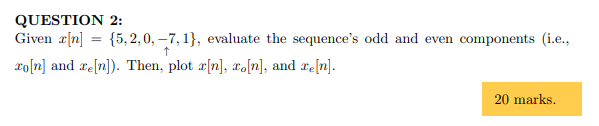 QUESTION 2:
Given $x[n] = \{5, 2, 0, \underset{\uparrow}{-7}, 1\}$, evaluate the sequence's odd and even components (i.e., $x_0[n]$ and $x_e[n]$). Then, plot $x[n]$, $x_o[n]$, and $x_e[n]$.

20 marks.